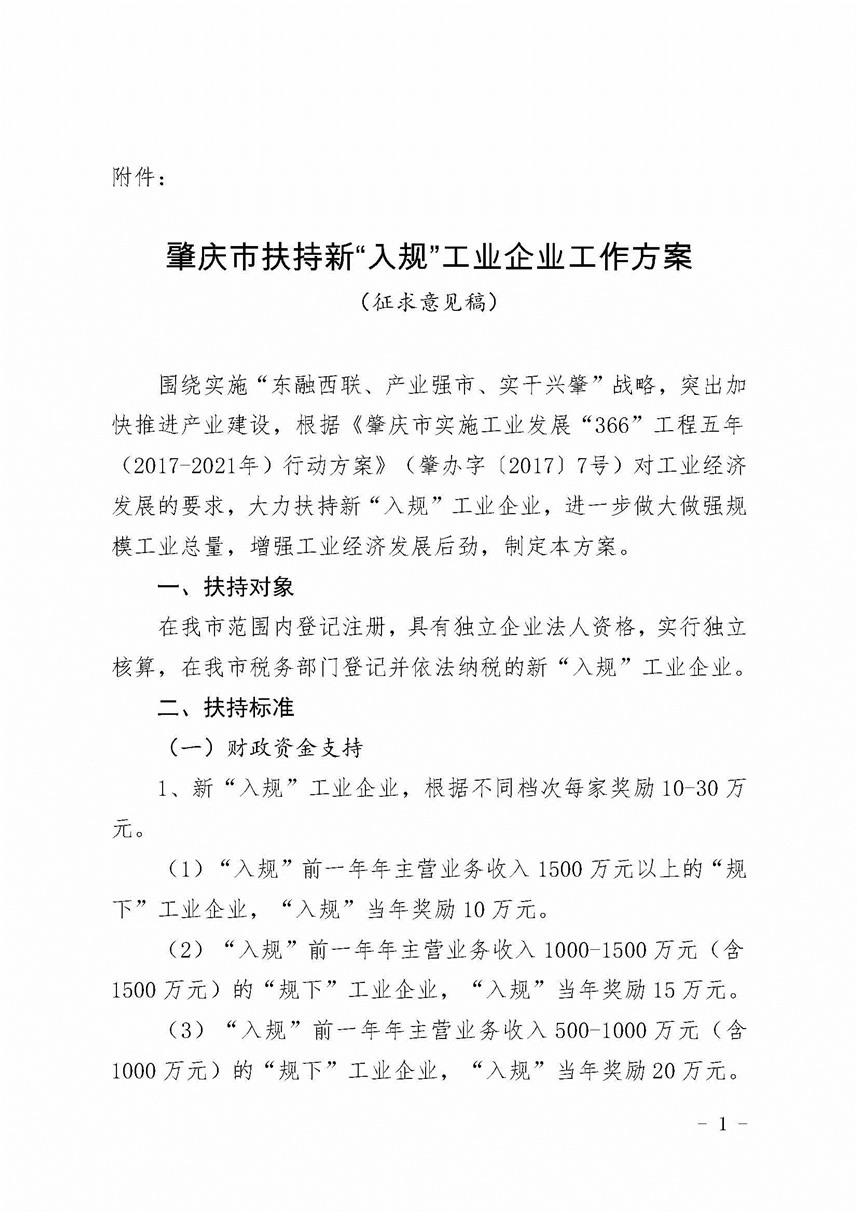 附件：

肇庆市扶持新“入规”工业企业工作方案

（征求意见稿）

围绕实施“东融西联、产业强市、实干兴肇”战略，突出加快推进产业建设，根据《肇庆市实施工业发展“366”工程五年（2017-2021年）行动方案》（肇办字〔2017〕7号）对工业经济发展的要求，大力扶持新“入规”工业企业，进一步做大做强规模工业总量，增强工业经济发展后劲，制定本方案。

一、扶持对象

在我市范围内登记注册，具有独立企业法人资格，实行独立核算，在我市税务部门登记并依法纳税的新“入规”工业企业。

二、扶持标准

（一）财政资金支持

1、新“入规”工业企业，根据不同档次每家奖励10-30万元。

（1）“入规”前一年年主营业务收入1500万元以上的“规下”工业企业，“入规”当年奖励10万元。

（2）“入规”前一年年主营业务收入1000-1500万元（含1500万元）的“规下”工业企业，“入规”当年奖励15万元。

（3）“入规”前一年年主营业务收入500-1000万元（含1000万元）的“规下”工业企业，“入规”当年奖励20万元。

- 1 -